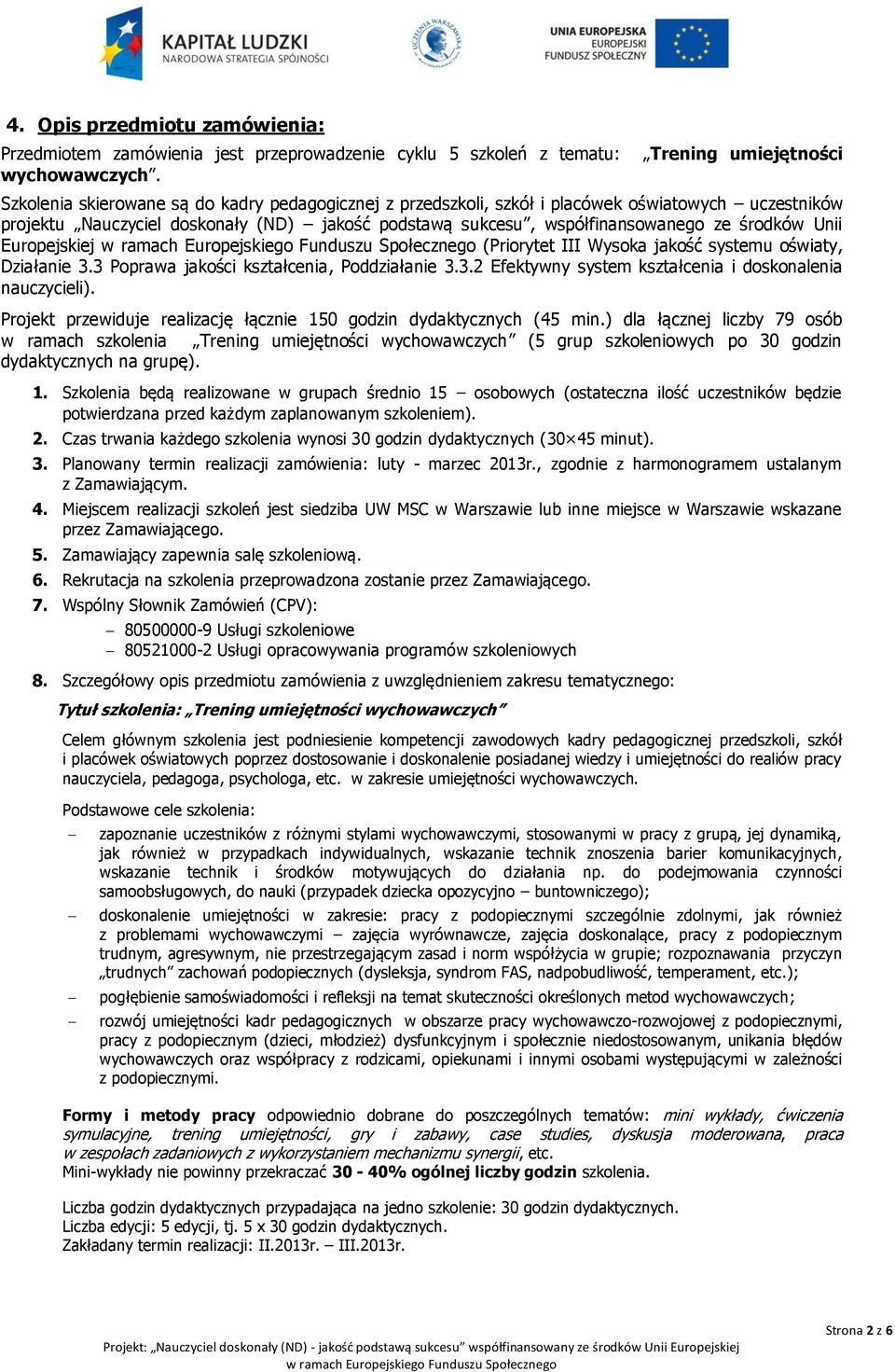 KAPITAŁ LUDZKI
NARODOWA STRATEGIA SPÓJNOŚCI

UCZELNIA WARSZAWSKA

UNIA EUROPEJSKA
EUROPEJSKI
FUNDUSZ SPOŁECZNY

4. Opis przedmiotu zamówienia:

Przedmiotem zamówienia jest przeprowadzenie cyklu 5 szkoleń z tematu: „Trening umiejętności wychowawczych”.

Szkolenia skierowane są do kadry pedagogicznej z przedszkoli, szkół i placówek oświatowych – uczestników projektu „Nauczyciel doskonały (ND) – jakość podstawą sukcesu”, współfinansowanego ze środków Unii Europejskiej w ramach Europejskiego Funduszu Społecznego (Priorytet III Wysoka jakość systemu oświaty, Działanie 3.3 Poprawa jakości kształcenia, Poddziałanie 3.3.2 Efektywny system kształcenia i doskonalenia nauczycieli).

Projekt przewiduje realizację łącznie 150 godzin dydaktycznych (45 min.) dla łącznej liczby 79 osób w ramach szkolenia „Trening umiejętności wychowawczych” (5 grup szkoleniowych po 30 godzin dydaktycznych na grupę).

1. Szkolenia będą realizowane w grupach średnio 15 – osobowych (ostateczna ilość uczestników będzie potwierdzana przed każdym zaplanowanym szkoleniem).
2. Czas trwania każdego szkolenia wynosi 30 godzin dydaktycznych (30×45 minut).
3. Planowany termin realizacji zamówienia: luty - marzec 2013r., zgodnie z harmonogramem ustalanym z Zamawiającym.
4. Miejscem realizacji szkoleń jest siedziba UW MSC w Warszawie lub inne miejsce w Warszawie wskazane przez Zamawiającego.
5. Zamawiający zapewnia salę szkoleniową.
6. Rekrutacja na szkolenia przeprowadzona zostanie przez Zamawiającego.
7. Wspólny Słownik Zamówień (CPV):
– 80500000-9 Usługi szkoleniowe
– 80521000-2 Usługi opracowywania programów szkoleniowych
8. Szczegółowy opis przedmiotu zamówienia z uwzględnieniem zakresu tematycznego:

Tytuł szkolenia: „Trening umiejętności wychowawczych”

Celem głównym szkolenia jest podniesienie kompetencji zawodowych kadry pedagogicznej przedszkoli, szkół i placówek oświatowych poprzez dostosowanie i doskonalenie posiadanej wiedzy i umiejętności do realiów pracy nauczyciela, pedagoga, psychologa, etc. w zakresie umiejętności wychowawczych.

Podstawowe cele szkolenia:
– zapoznanie uczestników z różnymi stylami wychowawczymi, stosowanymi w pracy z grupą, jej dynamiką, jak również w przypadkach indywidualnych, wskazanie technik znoszenia barier komunikacyjnych, wskazanie technik i środków motywujących do działania np. do podejmowania czynności samoobsługowych, do nauki (przypadek dziecka opozycyjno – buntowniczego);
– doskonalenie umiejętności w zakresie: pracy z podopiecznymi szczególnie zdolnymi, jak również z problemami wychowawczymi – zajęcia wyrównawcze, zajęcia doskonalące, pracy z podopiecznym trudnym, agresywnym, nie przestrzegającym zasad i norm współżycia w grupie; rozpoznawania przyczyn „trudnych” zachowań podopiecznych (dysleksja, syndrom FAS, nadpobudliwość, temperament, etc.);
– pogłębienie samoświadomości i refleksji na temat skuteczności określonych metod wychowawczych;
– rozwój umiejętności kadr pedagogicznych w obszarze pracy wychowawczo-rozwojowej z podopiecznymi, pracy z podopiecznym (dzieci, młodzież) dysfunkcyjnym i społecznie niedostosowanym, unikania błędów wychowawczych oraz współpracy z rodzicami, opiekunami i innymi osobami występującymi w zależności z podopiecznymi.

Formy i metody pracy odpowiednio dobrane do poszczególnych tematów: mini wykłady, ćwiczenia symulacyjne, trening umiejętności, gry i zabawy, case studies, dyskusja moderowana, praca w zespołach zadaniowych z wykorzystaniem mechanizmu synergii, etc.
Mini-wykłady nie powinny przekraczać 30 - 40% ogólnej liczby godzin szkolenia.

Liczba godzin dydaktycznych przypadająca na jedno szkolenie: 30 godzin dydaktycznych.
Liczba edycji: 5 edycji, tj. 5 x 30 godzin dydaktycznych.
Zakładany termin realizacji: II.2013r. – III.2013r.

Strona 2 z 6

Projekt: „Nauczyciel doskonały (ND) - jakość podstawą sukcesu” współfinansowany ze środków Unii Europejskiej w ramach Europejskiego Funduszu Społecznego